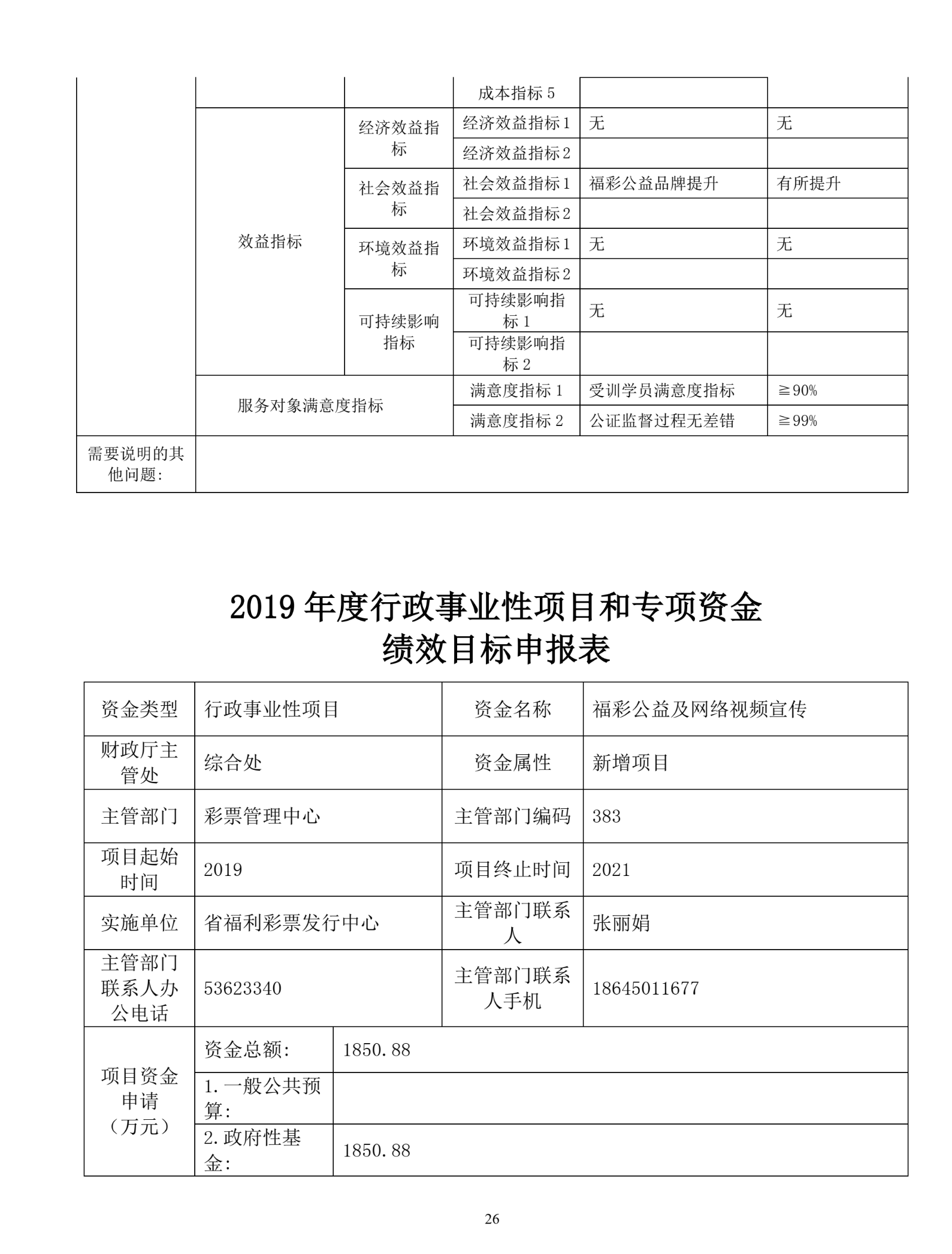 |  |  |  | 成本指标5 |  |  |
|---|---|---|---|---|---|
|  | 效益指标 | 经济效益指标 | 经济效益指标1 | 无 | 无 |
|  |  |  | 经济效益指标2 |  |  |
|  |  | 社会效益指标 | 社会效益指标1 | 福彩公益品牌提升 | 有所提升 |
|  |  |  | 社会效益指标2 |  |  |
|  |  | 环境效益指标 | 环境效益指标1 | 无 | 无 |
|  |  |  | 环境效益指标2 |  |  |
|  |  | 可持续影响指标 | 可持续影响指标1 | 无 | 无 |
|  |  |  | 可持续影响指标2 |  |  |
|  | 服务对象满意度指标 |  | 满意度指标1 | 受训学员满意度指标 | ≧90% |
|  |  |  | 满意度指标2 | 公证监督过程无差错 | ≧99% |
| 需要说明的其他问题: |  |  |  |  |  |

2019年度行政事业性项目和专项资金
绩效目标申报表

| 资金类型 | 行政事业性项目 |  | 资金名称 | 福彩公益及网络视频宣传 |
|---|---|---|---|---|
| 财政厅主管处 | 综合处 |  | 资金属性 | 新增项目 |
| 主管部门 | 彩票管理中心 |  | 主管部门编码 | 383 |
| 项目起始时间 | 2019 |  | 项目终止时间 | 2021 |
| 实施单位 | 省福利彩票发行中心 |  | 主管部门联系人 | 张丽娟 |
| 主管部门联系人办公电话 | 53623340 |  | 主管部门联系人手机 | 18645011677 |
| 项目资金申请（万元） | 资金总额: | 1850.88 |  |  |
|  | 1.一般公共预算: |  |  |  |
|  | 2.政府性基金: | 1850.88 |  |  |

26